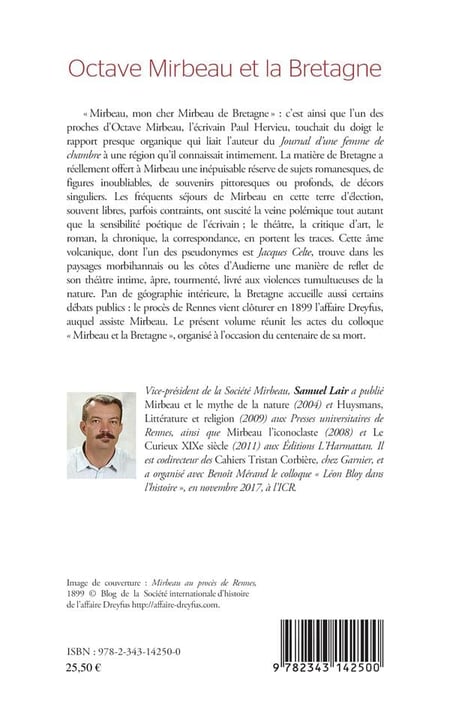 Octave Mirbeau et la Bretagne

« Mirbeau, mon cher Mirbeau de Bretagne » : c'est ainsi que l'un des proches d'Octave Mirbeau, l'écrivain Paul Hervieu, touchait du doigt le rapport presque organique qui liait l'auteur du Journal d'une femme de chambre à une région qu'il connaissait intimement. La matière de Bretagne a réellement offert à Mirbeau une inépuisable réserve de sujets romanesques, de figures inoubliables, de souvenirs pittoresques ou profonds, de décors singuliers. Les fréquents séjours de Mirbeau en cette terre d'élection, souvent libres, parfois contraints, ont suscité la veine polémique tout autant que la sensibilité poétique de l'écrivain ; le théâtre, la critique d'art, le roman, la chronique, la correspondance, en portent les traces. Cette âme volcanique, dont l'un des pseudonymes est Jacques Celte, trouve dans les paysages morbihannais ou les côtes d'Audierne une manière de reflet de son théâtre intime, âpre, tourmenté, livré aux violences tumultueuses de la nature. Pan de géographie intérieure, la Bretagne accueille aussi certains débats publics : le procès de Rennes vient clôturer en 1899 l'affaire Dreyfus, auquel assiste Mirbeau. Le présent volume réunit les actes du colloque « Mirbeau et la Bretagne », organisé à l'occasion du centenaire de sa mort.

Vice-président de la Société Mirbeau, Samuel Lair a publié Mirbeau et le mythe de la nature (2004) et Huysmans, Littérature et religion (2009) aux Presses universitaires de Rennes, ainsi que Mirbeau l'iconoclaste (2008) et Le Curieux XIXe siècle (2011) aux Éditions L'Harmattan. Il est codirecteur des Cahiers Tristan Corbière, chez Garnier, et a organisé avec Benoît Mérand le colloque « Léon Bloy dans l'histoire », en novembre 2017, à l'ICR.

Image de couverture : Mirbeau au procès de Rennes, 1899 © Blog de la Société internationale d'histoire de l'affaire Dreyfus http://affaire-dreyfus.com.

ISBN : 978-2-343-14250-0
25,50 €

9 782343 142500